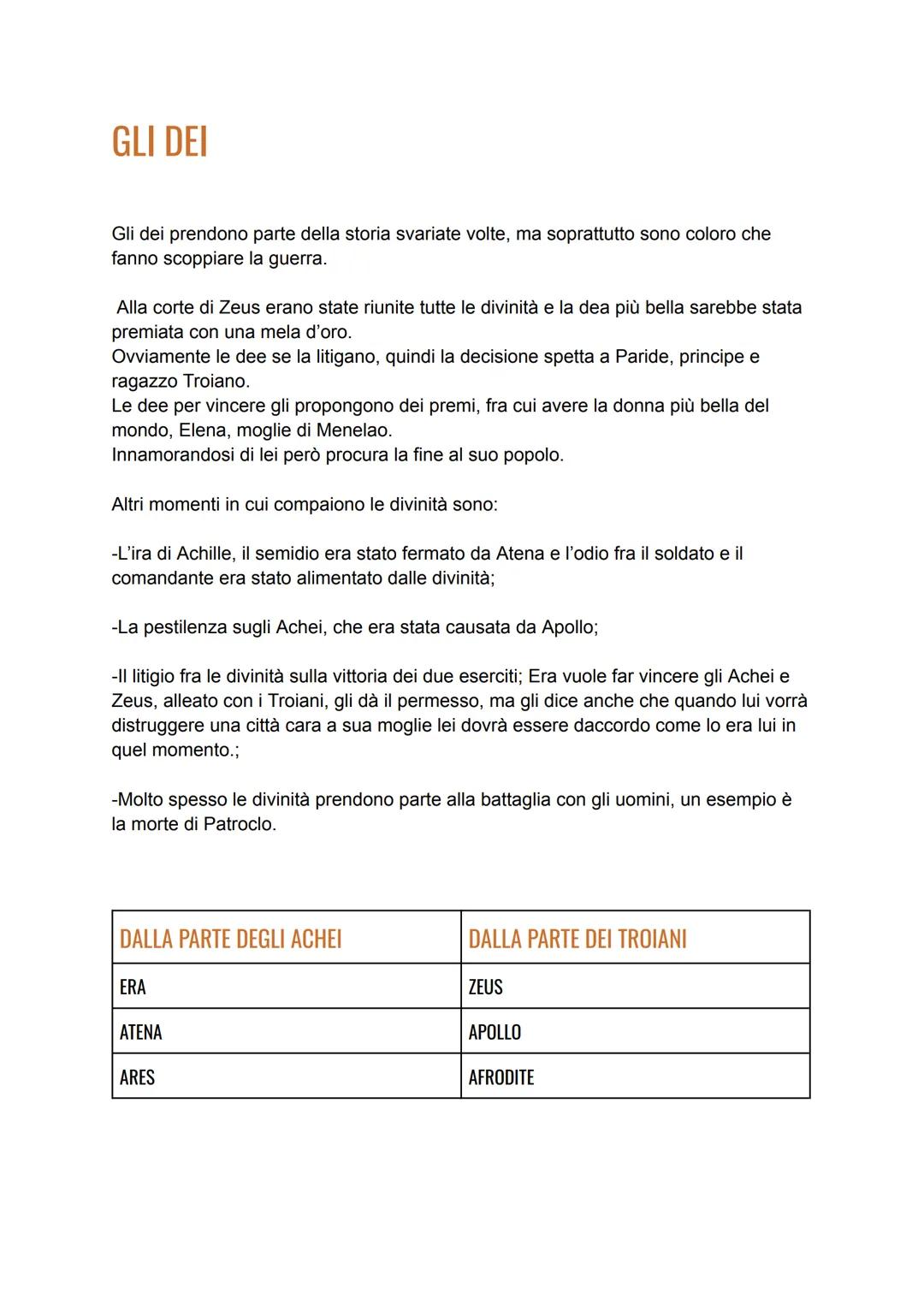 GLI DEI

Gli dei prendono parte della storia svariate volte, ma soprattutto sono coloro che fanno scoppiare la guerra.

Alla corte di Zeus erano state riunite tutte le divinità e la dea più bella sarebbe stata premiata con una mela d'oro.
Ovviamente le dee se la litigano, quindi la decisione spetta a Paride, principe e ragazzo Troiano.
Le dee per vincere gli propongono dei premi, fra cui avere la donna più bella del mondo, Elena, moglie di Menelao.
Innamorandosi di lei però procura la fine al suo popolo.

Altri momenti in cui compaiono le divinità sono:

-L'ira di Achille, il semidio era stato fermato da Atena e l'odio fra il soldato e il comandante era stato alimentato dalle divinità;

-La pestilenza sugli Achei, che era stata causata da Apollo;

-Il litigio fra le divinità sulla vittoria dei due eserciti; Era vuole far vincere gli Achei e Zeus, alleato con i Troiani, gli dà il permesso, ma gli dice anche che quando lui vorrà distruggere una città cara a sua moglie lei dovrà essere daccordo come lo era lui in quel momento.;

-Molto spesso le divinità prendono parte alla battaglia con gli uomini, un esempio è la morte di Patroclo.

| DALLA PARTE DEGLI ACHEI | DALLA PARTE DEI TROIANI |
|---|---|
| ERA | ZEUS |
| ATENA | APOLLO |
| ARES | AFRODITE |